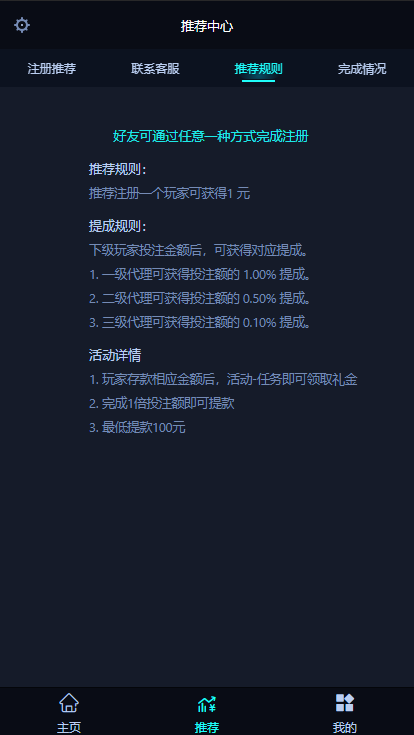 推荐中心

注册推荐 联系客服 推荐规则 完成情况

好友可通过任意一种方式完成注册

推荐规则：
推荐注册一个玩家可获得1 元

提成规则：
下级玩家投注金额后，可获得对应提成。
1. 一级代理可获得投注额的 1.00% 提成。
2. 二级代理可获得投注额的 0.50% 提成。
3. 三级代理可获得投注额的 0.10% 提成。

活动详情
1. 玩家存款相应金额后，活动-任务即可领取礼金
2. 完成1倍投注额即可提款
3. 最低提款100元

主页 推荐 我的